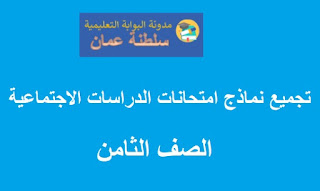 مدونة البوابة التعليمية
سلطنة عمان

تجميع نماذج امتحانات الدراسات الاجتماعية

الصف الثامن